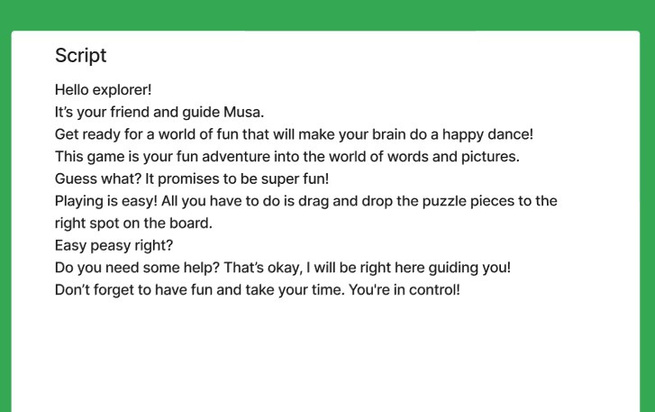 Script

Hello explorer!
It's your friend and guide Musa.
Get ready for a world of fun that will make your brain do a happy dance!
This game is your fun adventure into the world of words and pictures.
Guess what? It promises to be super fun!
Playing is easy! All you have to do is drag and drop the puzzle pieces to the right spot on the board.
Easy peasy right?
Do you need some help? That's okay, I will be right here guiding you!
Don't forget to have fun and take your time. You're in control!